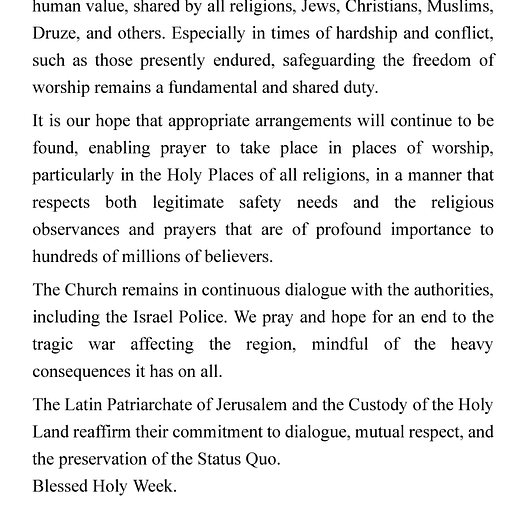 human value, shared by all religions, Jews, Christians, Muslims, Druze, and others. Especially in times of hardship and conflict, such as those presently endured, safeguarding the freedom of worship remains a fundamental and shared duty.

It is our hope that appropriate arrangements will continue to be found, enabling prayer to take place in places of worship, particularly in the Holy Places of all religions, in a manner that respects both legitimate safety needs and the religious observances and prayers that are of profound importance to hundreds of millions of believers.

The Church remains in continuous dialogue with the authorities, including the Israel Police. We pray and hope for an end to the tragic war affecting the region, mindful of the heavy consequences it has on all.

The Latin Patriarchate of Jerusalem and the Custody of the Holy Land reaffirm their commitment to dialogue, mutual respect, and the preservation of the Status Quo.
Blessed Holy Week.